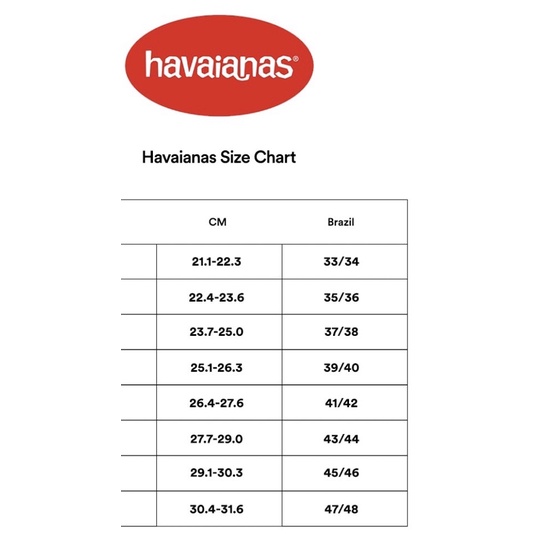 havaianas®

Havaianas Size Chart

| CM | Brazil |
|---|---|
| 21.1-22.3 | 33/34 |
| 22.4-23.6 | 35/36 |
| 23.7-25.0 | 37/38 |
| 25.1-26.3 | 39/40 |
| 26.4-27.6 | 41/42 |
| 27.7-29.0 | 43/44 |
| 29.1-30.3 | 45/46 |
| 30.4-31.6 | 47/48 |